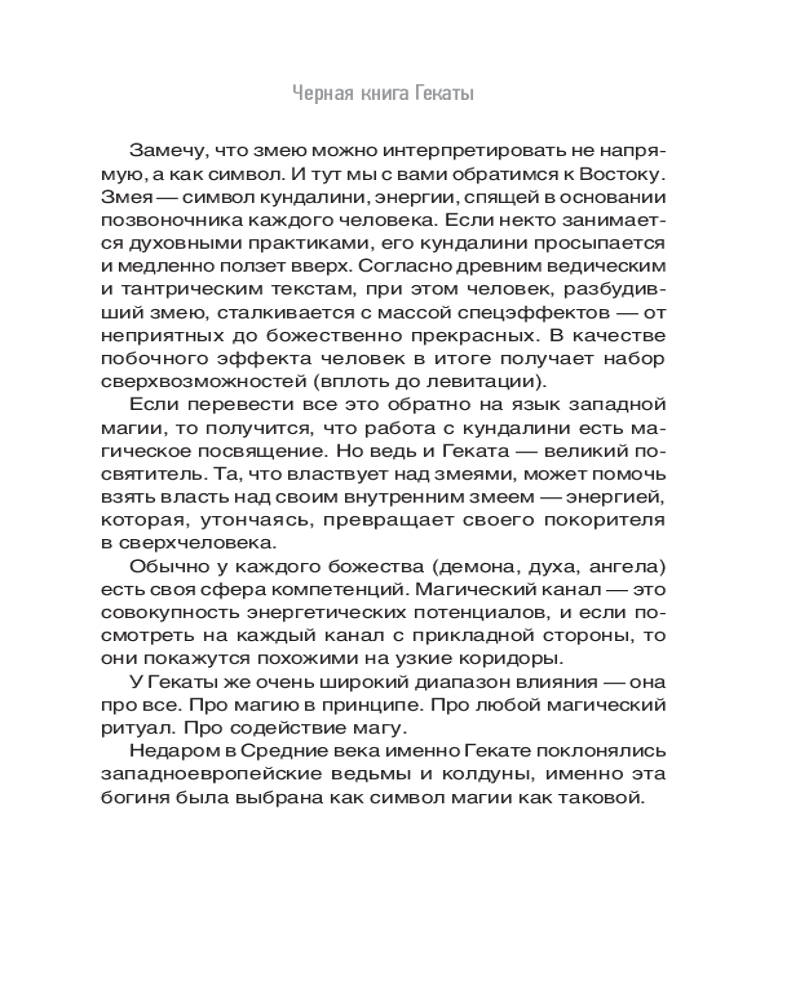 Черная книга Гекаты

Замечу, что змею можно интерпретировать не напрямую, а как символ. И тут мы с вами обратимся к Востоку. Змея — символ кундалини, энергии, спящей в основании позвоночника каждого человека. Если некто занимается духовными практиками, его кундалини просыпается и медленно ползет вверх. Согласно древним ведическим и тантрическим текстам, при этом человек, разбудивший змею, сталкивается с массой спецэффектов — от неприятных до божественно прекрасных. В качестве побочного эффекта человек в итоге получает набор сверхвозможностей (вплоть до левитации).

Если перевести все это обратно на язык западной магии, то получится, что работа с кундалини есть магическое посвящение. Но ведь и Геката — великий посвятитель. Та, что властвует над змеями, может помочь взять власть над своим внутренним змеем — энергией, которая, утончаясь, превращает своего покорителя в сверхчеловека.

Обычно у каждого божества (демона, духа, ангела) есть своя сфера компетенций. Магический канал — это совокупность энергетических потенциалов, и если посмотреть на каждый канал с прикладной стороны, то они покажутся похожими на узкие коридоры.

У Гекаты же очень широкий диапазон влияния — она про все. Про магию в принципе. Про любой магический ритуал. Про содействие магу.

Недаром в Средние века именно Гекате поклонялись западноевропейские ведьмы и колдуны, именно эта богиня была выбрана как символ магии как таковой.